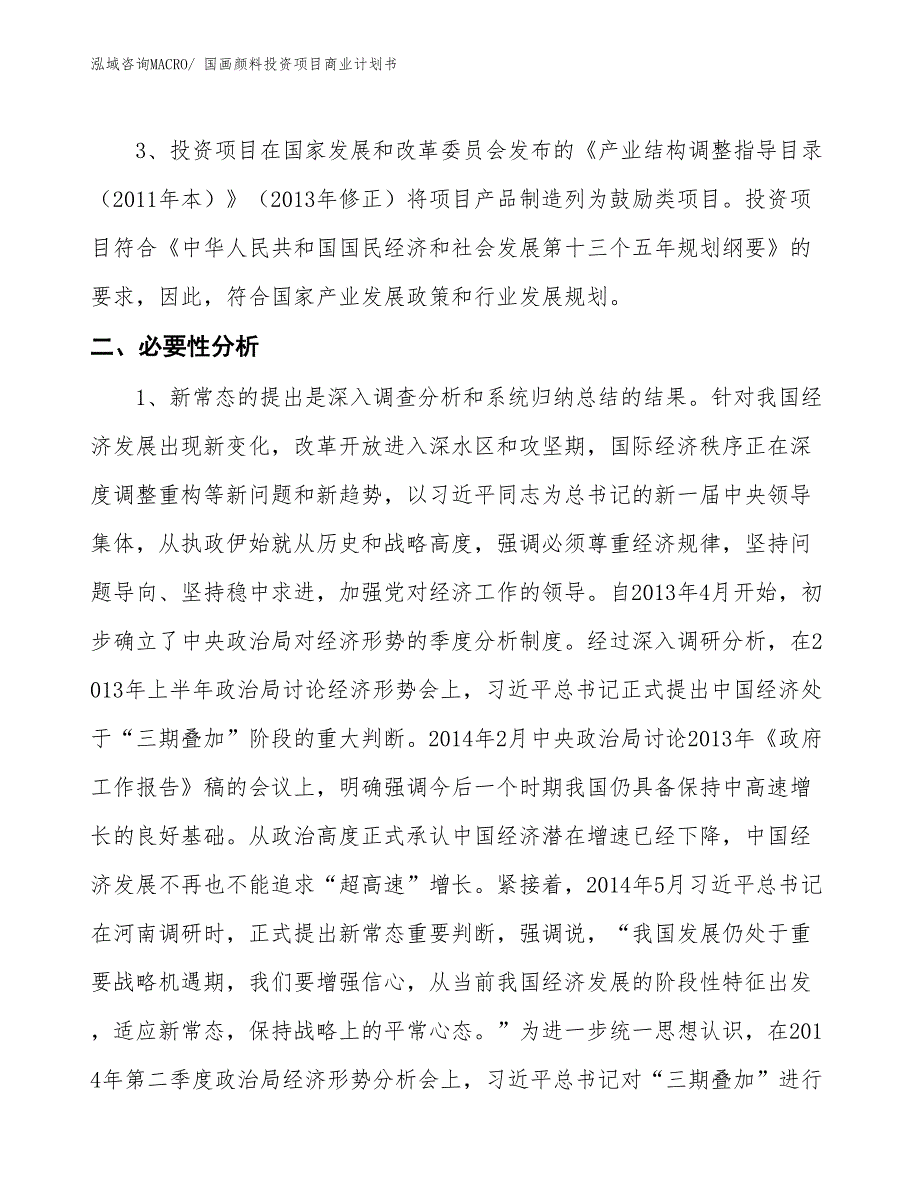 泓域咨询MACRO/ 国画颜料投资项目商业计划书

3、投资项目在国家发展和改革委员会发布的《产业结构调整指导目录（2011年本）》（2013年修正）将项目产品制造列为鼓励类项目。投资项目符合《中华人民共和国国民经济和社会发展第十三个五年规划纲要》的要求，因此，符合国家产业发展政策和行业发展规划。

二、必要性分析

1、新常态的提出是深入调查分析和系统归纳总结的结果。针对我国经济发展出现新变化，改革开放进入深水区和攻坚期，国际经济秩序正在深度调整重构等新问题和新趋势，以习近平同志为总书记的新一届中央领导集体，从执政伊始就从历史和战略高度，强调必须尊重经济规律，坚持问题导向、坚持稳中求进，加强党对经济工作的领导。自2013年4月开始，初步确立了中央政治局对经济形势的季度分析制度。经过深入调研分析，在2013年上半年政治局讨论经济形势会上，习近平总书记正式提出中国经济处于“三期叠加”阶段的重大判断。2014年2月中央政治局讨论2013年《政府工作报告》稿的会议上，明确强调今后一个时期我国仍具备保持中高速增长的良好基础。从政治高度正式承认中国经济潜在增速已经下降，中国经济发展不再也不能追求“超高速”增长。紧接着，2014年5月习近平总书记在河南调研时，正式提出新常态重要判断，强调说，“我国发展仍处于重要战略机遇期，我们要增强信心，从当前我国经济发展的阶段性特征出发，适应新常态，保持战略上的平常心态。”为进一步统一思想认识，在2014年第二季度政治局经济形势分析会上，习近平总书记对“三期叠加”进行